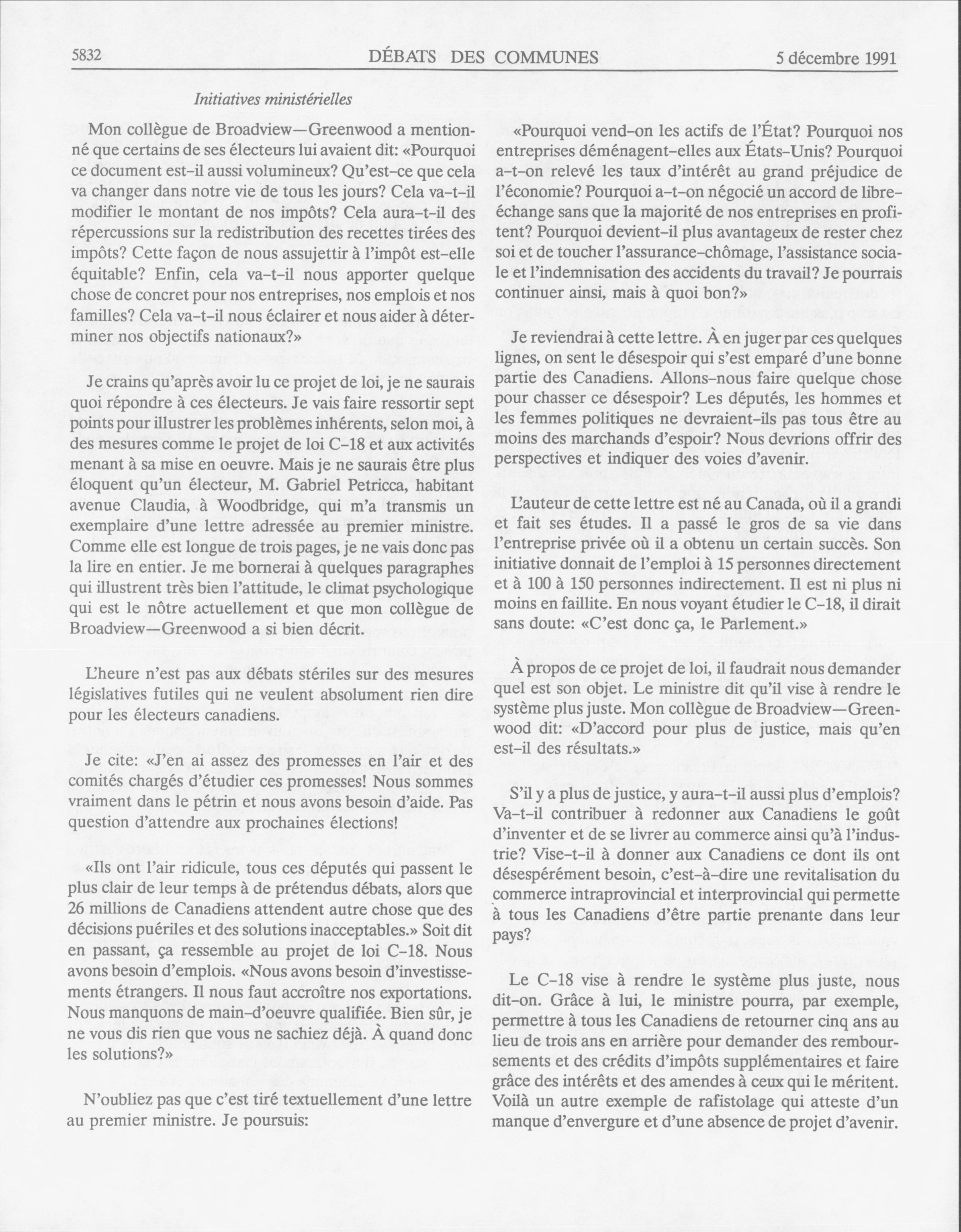 5832 DÉBATS DES COMMUNES 5 décembre 1991

Initiatives ministérielles

Mon collègue de Broadview—Greenwood a mentionné que certains de ses électeurs lui avaient dit: «Pourquoi ce document est-il aussi volumineux? Qu'est-ce que cela va changer dans notre vie de tous les jours? Cela va-t-il modifier le montant de nos impôts? Cela aura-t-il des répercussions sur la redistribution des recettes tirées des impôts? Cette façon de nous assujettir à l'impôt est-elle équitable? Enfin, cela va-t-il nous apporter quelque chose de concret pour nos entreprises, nos emplois et nos familles? Cela va-t-il nous éclairer et nous aider à déterminer nos objectifs nationaux?»

Je crains qu'après avoir lu ce projet de loi, je ne saurais quoi répondre à ces électeurs. Je vais faire ressortir sept points pour illustrer les problèmes inhérents, selon moi, à des mesures comme le projet de loi C-18 et aux activités menant à sa mise en oeuvre. Mais je ne saurais être plus éloquent qu'un électeur, M. Gabriel Petricca, habitant avenue Claudia, à Woodbridge, qui m'a transmis un exemplaire d'une lettre adressée au premier ministre. Comme elle est longue de trois pages, je ne vais donc pas la lire en entier. Je me bornerai à quelques paragraphes qui illustrent très bien l'attitude, le climat psychologique qui est le nôtre actuellement et que mon collègue de Broadview—Greenwood a si bien décrit.

L'heure n'est pas aux débats stériles sur des mesures législatives futiles qui ne veulent absolument rien dire pour les électeurs canadiens.

Je cite: «J'en ai assez des promesses en l'air et des comités chargés d'étudier ces promesses! Nous sommes vraiment dans le pétrin et nous avons besoin d'aide. Pas question d'attendre aux prochaines élections!

«Ils ont l'air ridicule, tous ces députés qui passent le plus clair de leur temps à de prétendus débats, alors que 26 millions de Canadiens attendent autre chose que des décisions puériles et des solutions inacceptables.» Soit dit en passant, ça ressemble au projet de loi C-18. Nous avons besoin d'emplois. «Nous avons besoin d'investissements étrangers. Il nous faut accroître nos exportations. Nous manquons de main-d'oeuvre qualifiée. Bien sûr, je ne vous dis rien que vous ne sachiez déjà. À quand donc les solutions?»

N'oubliez pas que c'est tiré textuellement d'une lettre au premier ministre. Je poursuis:

«Pourquoi vend-on les actifs de l'État? Pourquoi nos entreprises déménagent-elles aux États-Unis? Pourquoi a-t-on relevé les taux d'intérêt au grand préjudice de l'économie? Pourquoi a-t-on négocié un accord de libre-échange sans que la majorité de nos entreprises en profitent? Pourquoi devient-il plus avantageux de rester chez soi et de toucher l'assurance-chômage, l'assistance sociale et l'indemnisation des accidents du travail? Je pourrais continuer ainsi, mais à quoi bon?»

Je reviendrai à cette lettre. À en juger par ces quelques lignes, on sent le désespoir qui s'est emparé d'une bonne partie des Canadiens. Allons-nous faire quelque chose pour chasser ce désespoir? Les députés, les hommes et les femmes politiques ne devraient-ils pas tous être au moins des marchands d'espoir? Nous devrions offrir des perspectives et indiquer des voies d'avenir.

L'auteur de cette lettre est né au Canada, où il a grandi et fait ses études. Il a passé le gros de sa vie dans l'entreprise privée où il a obtenu un certain succès. Son initiative donnait de l'emploi à 15 personnes directement et à 100 à 150 personnes indirectement. Il est ni plus ni moins en faillite. En nous voyant étudier le C-18, il dirait sans doute: «C'est donc ça, le Parlement.»

À propos de ce projet de loi, il faudrait nous demander quel est son objet. Le ministre dit qu'il vise à rendre le système plus juste. Mon collègue de Broadview—Greenwood dit: «D'accord pour plus de justice, mais qu'en est-il des résultats.»

S'il y a plus de justice, y aura-t-il aussi plus d'emplois? Va-t-il contribuer à redonner aux Canadiens le goût d'inventer et de se livrer au commerce ainsi qu'à l'industrie? Vise-t-il à donner aux Canadiens ce dont ils ont désespérément besoin, c'est-à-dire une revitalisation du commerce intraprovincial et interprovincial qui permette à tous les Canadiens d'être partie prenante dans leur pays?

Le C-18 vise à rendre le système plus juste, nous dit-on. Grâce à lui, le ministre pourra, par exemple, permettre à tous les Canadiens de retourner cinq ans au lieu de trois ans en arrière pour demander des remboursements et des crédits d'impôts supplémentaires et faire grâce des intérêts et des amendes à ceux qui le méritent. Voilà un autre exemple de rafistolage qui atteste d'un manque d'envergure et d'une absence de projet d'avenir.